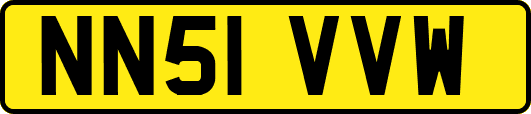 NN51 VVW